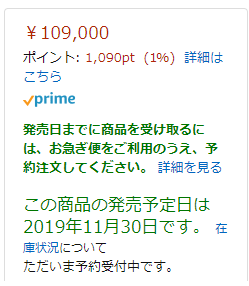 ￥109,000

ポイント: 1,090pt (1%) 詳細はこちら

prime

発売日までに商品を受け取るには、お急ぎ便をご利用のうえ、予約注文してください。 詳細を見る

この商品の発売予定日は2019年11月30日です。 在庫状況について
ただいま予約受付中です。